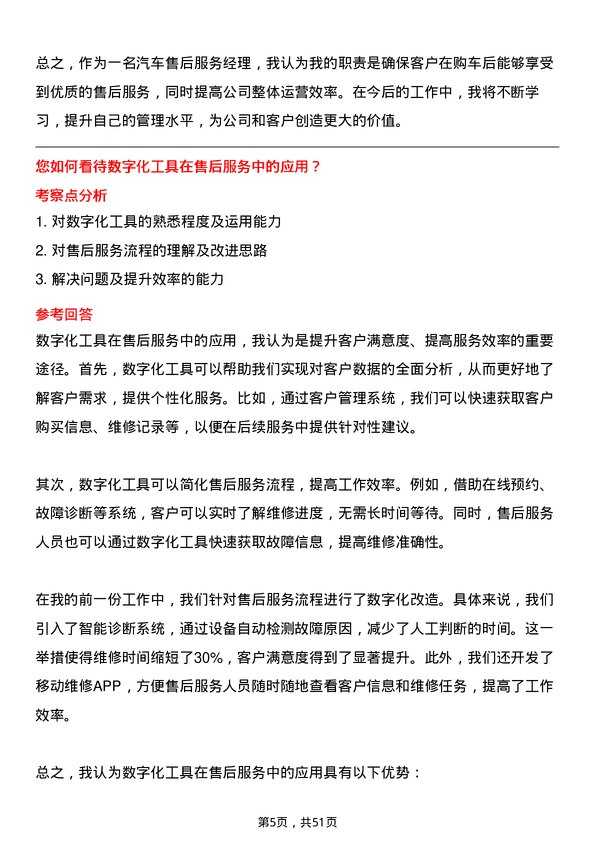 总之，作为一名汽车售后服务经理，我认为我的职责是确保客户在购车后能够享受到优质的售后服务，同时提高公司整体运营效率。在今后的工作中，我将不断学习，提升自己的管理水平，为公司和客户创造更大的价值。

您如何看待数字化工具在售后服务中的应用？

考察点分析

1. 对数字化工具的熟悉程度及运用能力

2. 对售后服务流程的理解及改进思路

3. 解决问题及提升效率的能力

参考回答

数字化工具在售后服务中的应用，我认为是提升客户满意度、提高服务效率的重要途径。首先，数字化工具可以帮助我们实现对客户数据的全面分析，从而更好地了解客户需求，提供个性化服务。比如，通过客户管理系统，我们可以快速获取客户购买信息、维修记录等，以便在后续服务中提供针对性建议。

其次，数字化工具可以简化售后服务流程，提高工作效率。例如，借助在线预约、故障诊断等系统，客户可以实时了解维修进度，无需长时间等待。同时，售后服务人员也可以通过数字化工具快速获取故障信息，提高维修准确性。

在我的前一份工作中，我们针对售后服务流程进行了数字化改造。具体来说，我们引入了智能诊断系统，通过设备自动检测故障原因，减少了人工判断的时间。这一举措使得维修时间缩短了30%，客户满意度得到了显著提升。此外，我们还开发了移动维修APP，方便售后服务人员随时随地查看客户信息和维修任务，提高了工作效率。

总之，我认为数字化工具在售后服务中的应用具有以下优势：

第5页，共51页